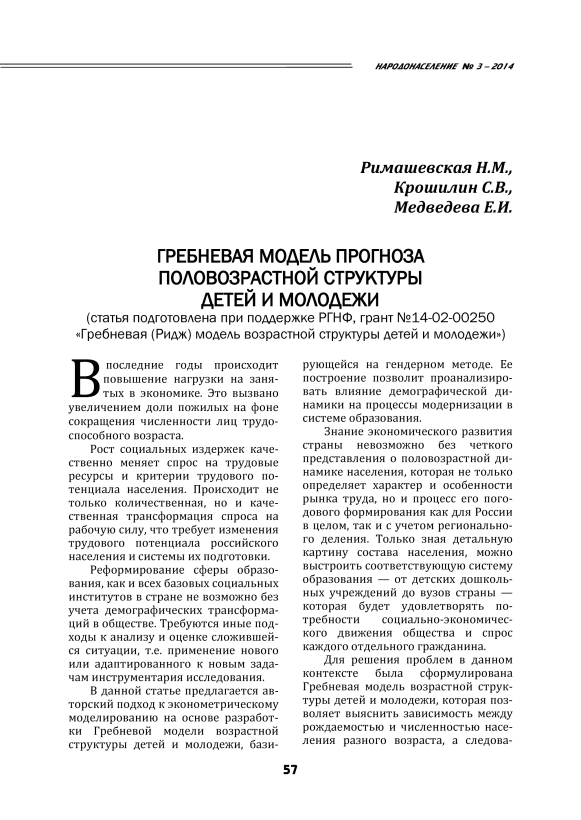 НАРОДОНАСЕЛЕНИЕ № 3 – 2014

Римашевская Н.М.,
Крошилин С.В.,
Медведева Е.И.

ГРЕБНЕВАЯ МОДЕЛЬ ПРОГНОЗА ПОЛОВОЗРАСТНОЙ СТРУКТУРЫ ДЕТЕЙ И МОЛОДЕЖИ
(статья подготовлена при поддержке РГНФ, грант №14-02-00250 «Гребневая (Ридж) модель возрастной структуры детей и молодежи»)

В последние годы происходит повышение нагрузки на занятых в экономике. Это вызвано увеличением доли пожилых на фоне сокращения численности лиц трудоспособного возраста.

Рост социальных издержек качественно меняет спрос на трудовые ресурсы и критерии трудового потенциала населения. Происходит не только количественная, но и качественная трансформация спроса на рабочую силу, что требует изменения трудового потенциала российского населения и системы их подготовки.

Реформирование сферы образования, как и всех базовых социальных институтов в стране не возможно без учета демографических трансформаций в обществе. Требуются иные подходы к анализу и оценке сложившейся ситуации, т.е. применение нового или адаптированного к новым задачам инструментария исследования.

В данной статье предлагается авторский подход к эконометрическому моделированию на основе разработки Гребневой модели возрастной структуры детей и молодежи, базирующейся на гендерном методе. Ее построение позволит проанализировать влияние демографической динамики на процессы модернизации в системе образования.

Знание экономического развития страны невозможно без четкого представления о половозрастной динамике населения, которая не только определяет характер и особенности рынка труда, но и процесс его погодового формирования как для России в целом, так и с учетом регионального деления. Только зная детальную картину состава населения, можно выстроить соответствующую систему образования — от детских дошкольных учреждений до вузов страны — которая будет удовлетворять потребности социально-экономического движения общества и спрос каждого отдельного гражданина.

Для решения проблем в данном контексте была сформулирована Гребневая модель возрастной структуры детей и молодежи, которая позволяет выяснить зависимость между рождаемостью и численностью населения разного возраста, а следова-

57